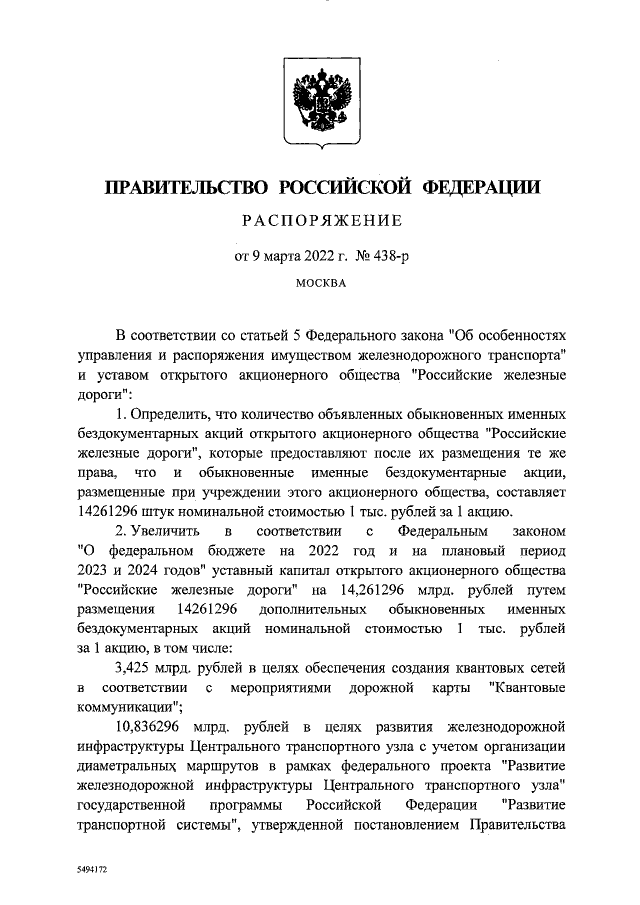 ПРАВИТЕЛЬСТВО РОССИЙСКОЙ ФЕДЕРАЦИИ

РАСПОРЯЖЕНИЕ

от 9 марта 2022 г. № 438-р

МОСКВА

В соответствии со статьей 5 Федерального закона "Об особенностях управления и распоряжения имуществом железнодорожного транспорта" и уставом открытого акционерного общества "Российские железные дороги":

1. Определить, что количество объявленных обыкновенных именных бездокументарных акций открытого акционерного общества "Российские железные дороги", которые предоставляют после их размещения те же права, что и обыкновенные именные бездокументарные акции, размещенные при учреждении этого акционерного общества, составляет 14261296 штук номинальной стоимостью 1 тыс. рублей за 1 акцию.

2. Увеличить в соответствии с Федеральным законом "О федеральном бюджете на 2022 год и на плановый период 2023 и 2024 годов" уставный капитал открытого акционерного общества "Российские железные дороги" на 14,261296 млрд. рублей путем размещения 14261296 дополнительных обыкновенных именных бездокументарных акций номинальной стоимостью 1 тыс. рублей за 1 акцию, в том числе:

3,425 млрд. рублей в целях обеспечения создания квантовых сетей в соответствии с мероприятиями дорожной карты "Квантовые коммуникации";

10,836296 млрд. рублей в целях развития железнодорожной инфраструктуры Центрального транспортного узла с учетом организации диаметральных маршрутов в рамках федерального проекта "Развитие железнодорожной инфраструктуры Центрального транспортного узла" государственной программы Российской Федерации "Развитие транспортной системы", утвержденной постановлением Правительства

5494172